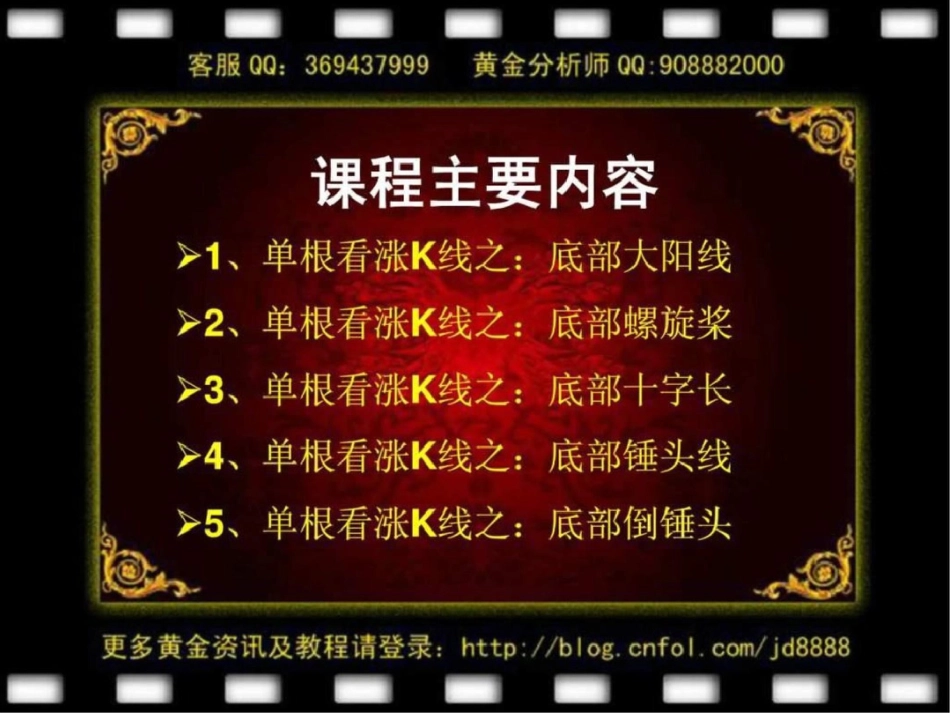 客服 QQ：369437999　黄金分析师 QQ:908882000

课程主要内容

➢1、单根看涨K线之：底部大阳线

➢2、单根看涨K线之：底部螺旋桨

➢3、单根看涨K线之：底部十字长

➢4、单根看涨K线之：底部锤头线

➢5、单根看涨K线之：底部倒锤头

更多黄金资讯及教程请登录：http://blog.cnfol.com/jd8888